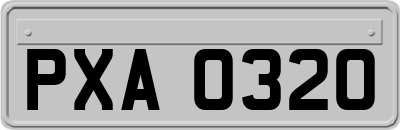 PXA 0320